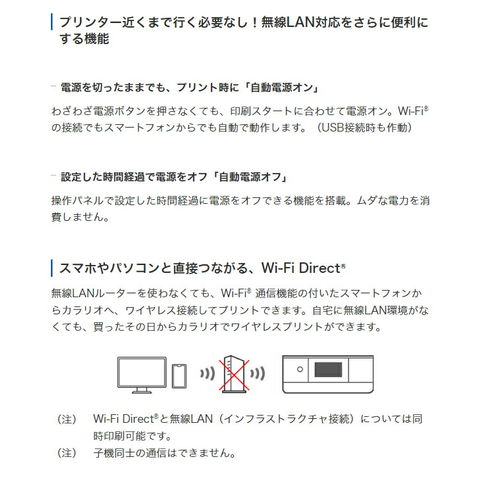 プリンター近くまで行く必要なし！無線LAN対応をさらに便利にする機能

電源を切ったままでも、プリント時に「自動電源オン」

わざわざ電源ボタンを押さなくても、印刷スタートに合わせて電源オン。Wi-Fi®の接続でもスマートフォンからでも自動で動作します。（USB接続時も作動）

設定した時間経過で電源をオフ「自動電源オフ」

操作パネルで設定した時間経過に電源をオフできる機能を搭載。ムダな電力を消費しません。

スマホやパソコンと直接つながる、Wi-Fi Direct®

無線LANルーターを使わなくても、Wi-Fi® 通信機能の付いたスマートフォンからカラリオへ、ワイヤレス接続してプリントできます。自宅に無線LAN環境がなくても、買ったその日からカラリオでワイヤレスプリントができます。

（注） Wi-Fi Direct®と無線LAN（インフラストラクチャ接続）については同時印刷可能です。
（注） 子機同士の通信はできません。